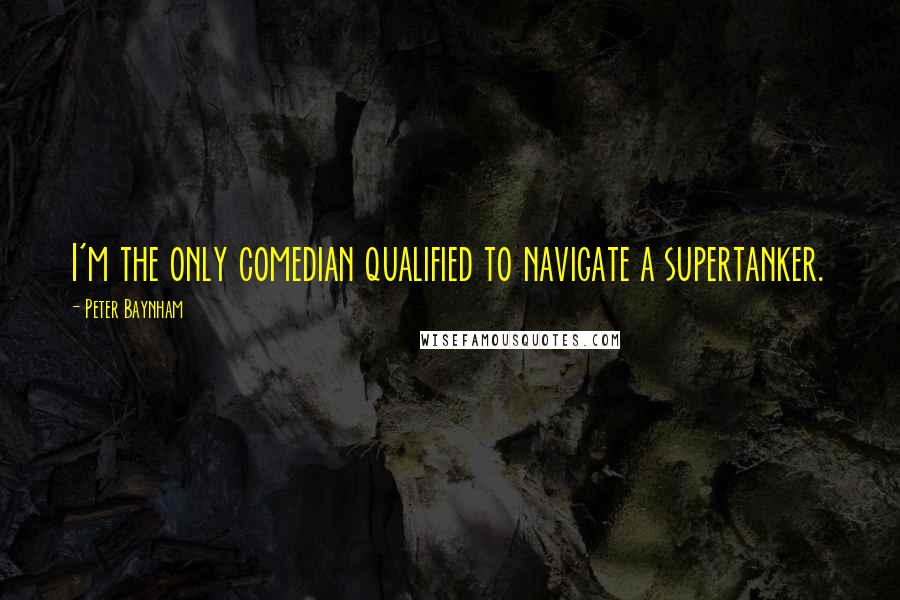 I'm the only comedian qualified to navigate a supertanker.

- Peter Baynham

WISEFAMOUSQUOTES.COM